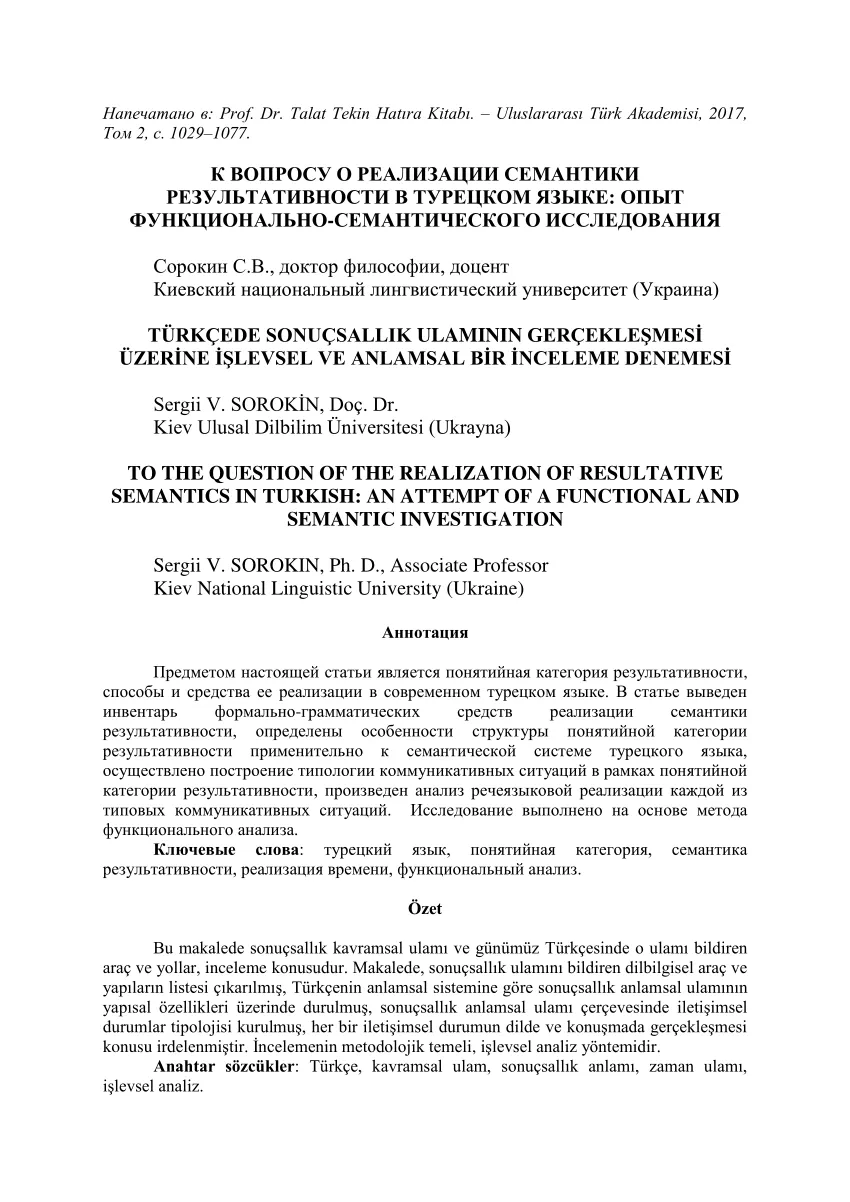 Напечатано в: Prof. Dr. Talat Tekin Hatıra Kitabı. – Uluslararası Türk Akademisi, 2017, Том 2, с. 1029–1077.

К ВОПРОСУ О РЕАЛИЗАЦИИ СЕМАНТИКИ РЕЗУЛЬТАТИВНОСТИ В ТУРЕЦКОМ ЯЗЫКЕ: ОПЫТ ФУНКЦИОНАЛЬНО-СЕМАНТИЧЕСКОГО ИССЛЕДОВАНИЯ

Сорокин С.В., доктор философии, доцент
Киевский национальный лингвистический университет (Украина)

TÜRKÇEDE SONUÇSALLIK ULAMININ GERÇEKLEŞMESİ ÜZERİNE İŞLEVSEL VE ANLAMSAL BİR İNCELEME DENEMESİ

Sergii V. SOROKİN, Doç. Dr.
Kiev Ulusal Dilbilim Üniversitesi (Ukrayna)

TO THE QUESTION OF THE REALIZATION OF RESULTATIVE SEMANTICS IN TURKISH: AN ATTEMPT OF A FUNCTIONAL AND SEMANTIC INVESTIGATION

Sergii V. SOROKIN, Ph. D., Associate Professor
Kiev National Linguistic University (Ukraine)

Аннотация

Предметом настоящей статьи является понятийная категория результативности, способы и средства ее реализации в современном турецком языке. В статье выведен инвентарь формально-грамматических средств реализации семантики результативности, определены особенности структуры понятийной категории результативности применительно к семантической системе турецкого языка, осуществлено построение типологии коммуникативных ситуаций в рамках понятийной категории результативности, произведен анализ речеязыковой реализации каждой из типовых коммуникативных ситуаций. Исследование выполнено на основе метода функционального анализа.
Ключевые слова: турецкий язык, понятийная категория, семантика результативности, реализация времени, функциональный анализ.

Özet

Bu makalede sonuçsallık kavramsal ulamı ve günümüz Türkçesinde o ulamı bildiren araç ve yollar, inceleme konusudur. Makalede, sonuçsallık ulamını bildiren dilbilgisel araç ve yapıların listesi çıkarılmış, Türkçenin anlamsal sistemine göre sonuçsallık anlamsal ulamının yapısal özellikleri üzerinde durulmuş, sonuçsallık anlamsal ulamı çerçevesinde iletişimsel durumlar tipolojisi kurulmuş, her bir iletişimsel durumun dilde ve konuşmada gerçekleşmesi konusu irdelenmiştir. İncelemenin metodolojik temeli, işlevsel analiz yöntemidir.
Anahtar sözcükler: Türkçe, kavramsal ulam, sonuçsallık anlamı, zaman ulamı, işlevsel analiz.